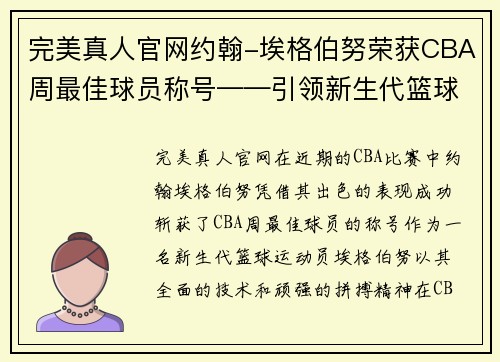 完美真人官网约翰-埃格伯努荣获CBA周最佳球员称号——引领新生代篮球

完美真人官网在近期的CBA比赛中约翰埃格伯努凭借其出色的表现成功斩获了CBA周最佳球员的称号作为一名新生代篮球运动员埃格伯努以其全面的技术和顽强的拼搏精神在CB